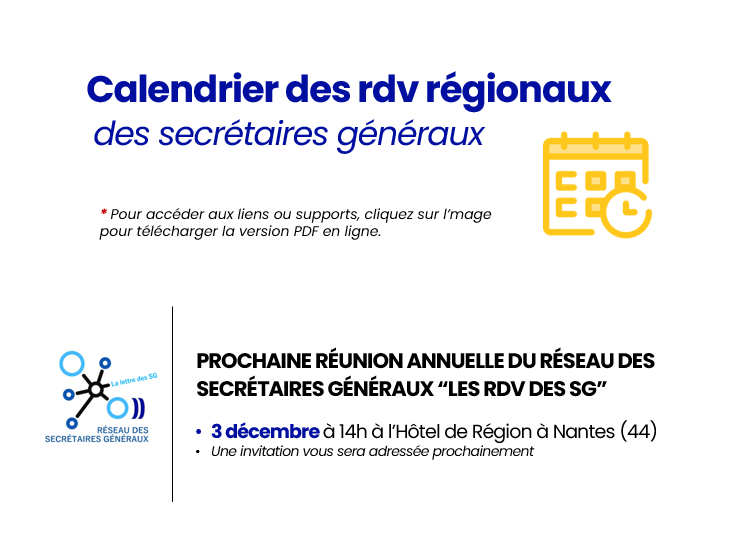 Calendrier des rdv régionaux
des secrétaires généraux

* Pour accéder aux liens ou supports, cliquez sur l'image pour télécharger la version PDF en ligne.

La lettre des SG
RÉSEAU DES SECRÉTAIRES GÉNÉRAUX

PROCHAINE RÉUNION ANNUELLE DU RÉSEAU DES SECRÉTAIRES GÉNÉRAUX "LES RDV DES SG"

• 3 décembre à 14h à l'Hôtel de Région à Nantes (44)
• Une invitation vous sera adressée prochainement